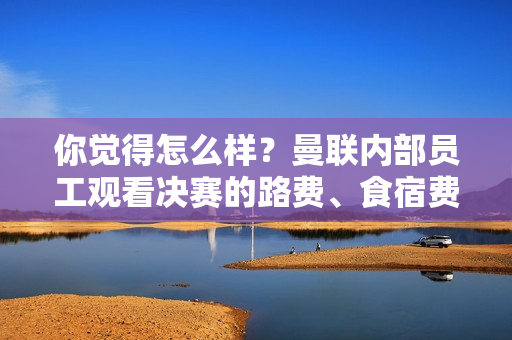 你觉得怎么样？曼联内部员工观看决赛的路费、食宿费